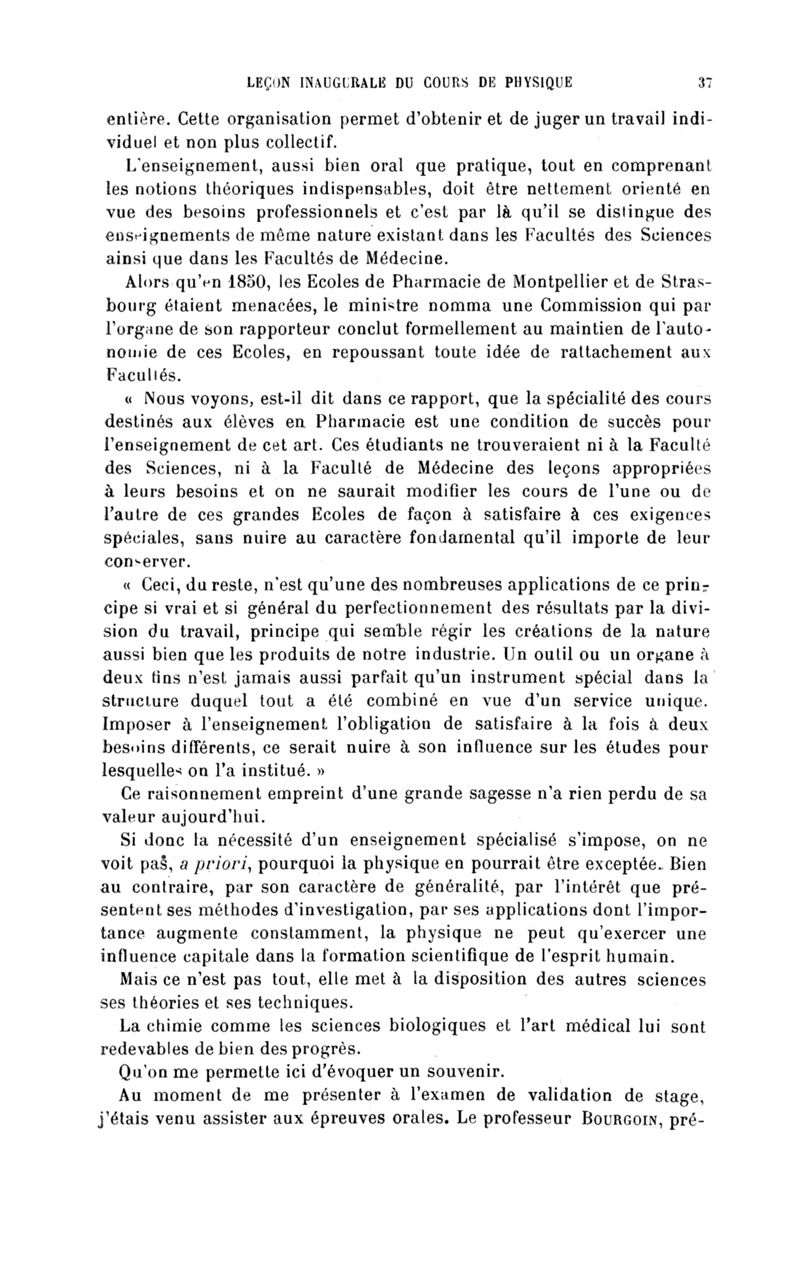 LEÇON INAUGURALE DU COURS DE PHYSIQUE 37

entière. Cette organisation permet d'obtenir et de juger un travail individuel et non plus collectif.

L'enseignement, aussi bien oral que pratique, tout en comprenant les notions théoriques indispensables, doit être nettement orienté en vue des besoins professionnels et c'est par là qu'il se distingue des enseignements de même nature existant dans les Facultés des Sciences ainsi que dans les Facultés de Médecine.

Alors qu'en 1850, les Ecoles de Pharmacie de Montpellier et de Strasbourg étaient menacées, le ministre nomma une Commission qui par l'organe de son rapporteur conclut formellement au maintien de l'autonomie de ces Ecoles, en repoussant toute idée de rattachement aux Facultés.

« Nous voyons, est-il dit dans ce rapport, que la spécialité des cours destinés aux élèves en Pharmacie est une condition de succès pour l'enseignement de cet art. Ces étudiants ne trouveraient ni à la Faculté des Sciences, ni à la Faculté de Médecine des leçons appropriées à leurs besoins et on ne saurait modifier les cours de l'une ou de l'autre de ces grandes Ecoles de façon à satisfaire à ces exigences spéciales, sans nuire au caractère fondamental qu'il importe de leur conserver.

« Ceci, du reste, n'est qu'une des nombreuses applications de ce principe si vrai et si général du perfectionnement des résultats par la division du travail, principe qui semble régir les créations de la nature aussi bien que les produits de notre industrie. Un outil ou un organe à deux fins n'est jamais aussi parfait qu'un instrument spécial dans la structure duquel tout a été combiné en vue d'un service unique. Imposer à l'enseignement l'obligation de satisfaire à la fois à deux besoins différents, ce serait nuire à son influence sur les études pour lesquelles on l'a institué. »

Ce raisonnement empreint d'une grande sagesse n'a rien perdu de sa valeur aujourd'hui.

Si donc la nécessité d'un enseignement spécialisé s'impose, on ne voit pas, a priori, pourquoi la physique en pourrait être exceptée. Bien au contraire, par son caractère de généralité, par l'intérêt que présentent ses méthodes d'investigation, par ses applications dont l'importance augmente constamment, la physique ne peut qu'exercer une influence capitale dans la formation scientifique de l'esprit humain.

Mais ce n'est pas tout, elle met à la disposition des autres sciences ses théories et ses techniques.

La chimie comme les sciences biologiques et l'art médical lui sont redevables de bien des progrès.

Qu'on me permette ici d'évoquer un souvenir.

Au moment de me présenter à l'examen de validation de stage, j'étais venu assister aux épreuves orales. Le professeur BOURGOIN, pré-